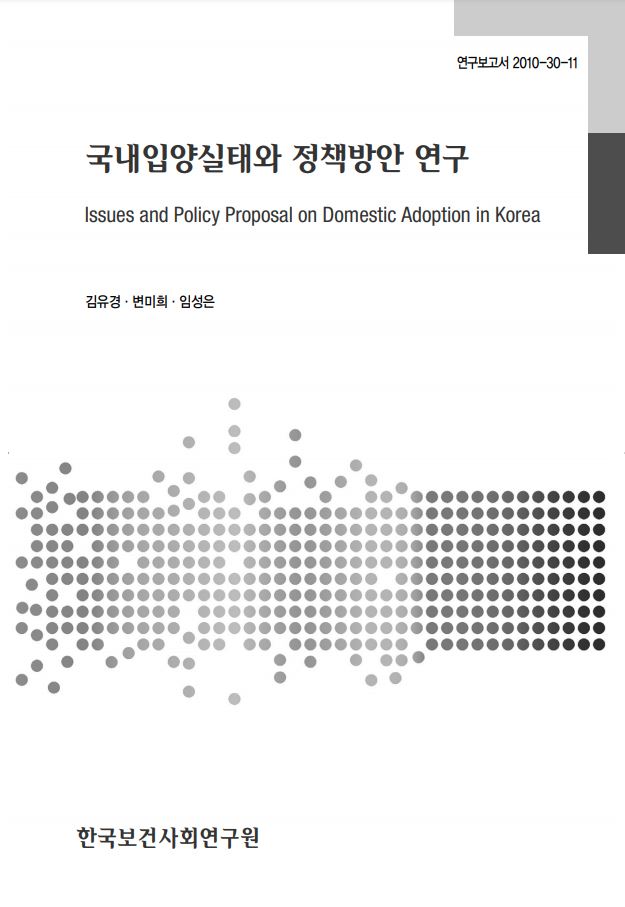 연구보고서 2010-30-11

국내입양실태와 정책방안 연구

Issues and Policy Proposal on Domestic Adoption in Korea

김유경 · 변미희 · 임성은

한국보건사회연구원